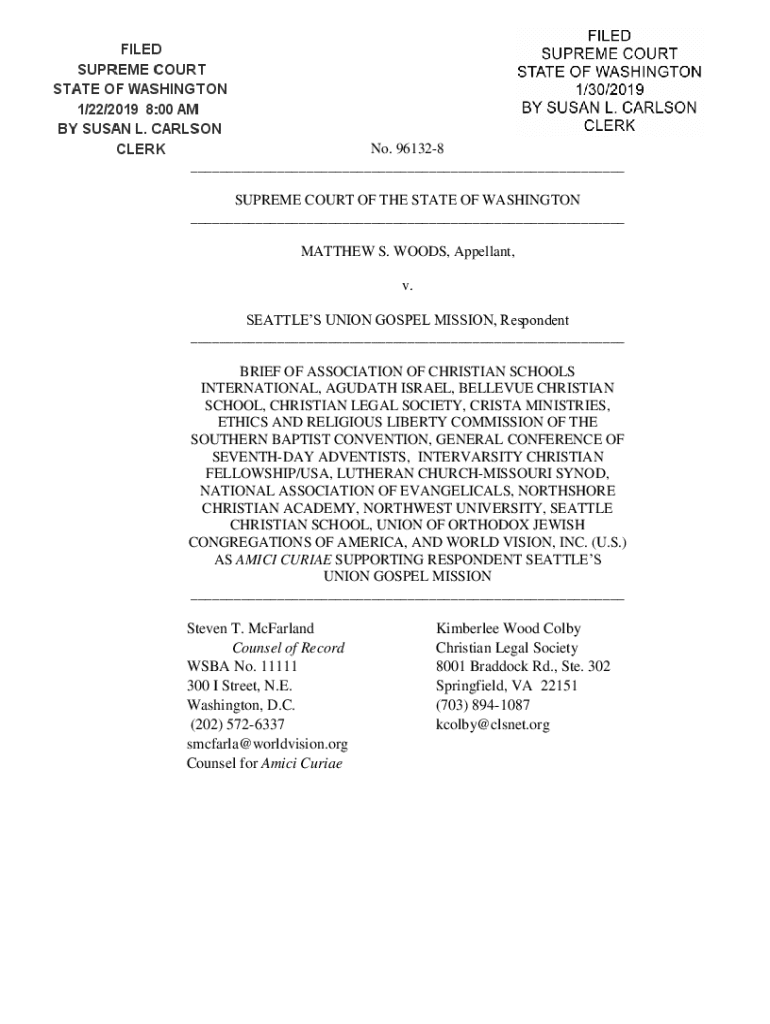 FILED
SUPREME COURT
STATE OF WASHINGTON
1/22/2019 8:00 AM
BY SUSAN L. CARLSON
CLERK

FILED
SUPREME COURT
STATE OF WASHINGTON
1/30/2019
BY SUSAN L. CARLSON
CLERK

No. 96132-8

SUPREME COURT OF THE STATE OF WASHINGTON

MATTHEW S. WOODS, Appellant,

v.

SEATTLE'S UNION GOSPEL MISSION, Respondent

BRIEF OF ASSOCIATION OF CHRISTIAN SCHOOLS INTERNATIONAL, AGUDATH ISRAEL, BELLEVUE CHRISTIAN SCHOOL, CHRISTIAN LEGAL SOCIETY, CRISTA MINISTRIES, ETHICS AND RELIGIOUS LIBERTY COMMISSION OF THE SOUTHERN BAPTIST CONVENTION, GENERAL CONFERENCE OF SEVENTH-DAY ADVENTISTS, INTERVARSITY CHRISTIAN FELLOWSHIP/USA, LUTHERAN CHURCH-MISSOURI SYNOD, NATIONAL ASSOCIATION OF EVANGELICALS, NORTHSHORE CHRISTIAN ACADEMY, NORTHWEST UNIVERSITY, SEATTLE CHRISTIAN SCHOOL, UNION OF ORTHODOX JEWISH CONGREGATIONS OF AMERICA, AND WORLD VISION, INC. (U.S.) AS AMICI CURIAE SUPPORTING RESPONDENT SEATTLE'S UNION GOSPEL MISSION

Steven T. McFarland
Counsel of Record
WSBA No. 11111
300 I Street, N.E.
Washington, D.C.
(202) 572-6337
smcfarla@worldvision.org
Counsel for Amici Curiae

Kimberlee Wood Colby
Christian Legal Society
8001 Braddock Rd., Ste. 302
Springfield, VA 22151
(703) 894-1087
kcolby@clsnet.org